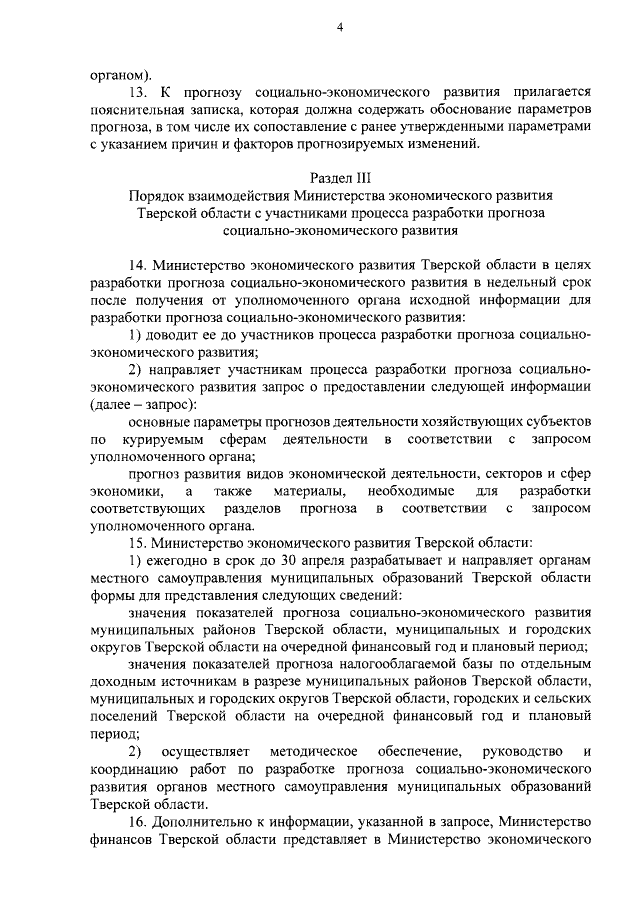 4

органом).

13. К прогнозу социально-экономического развития прилагается пояснительная записка, которая должна содержать обоснование параметров прогноза, в том числе их сопоставление с ранее утвержденными параметрами с указанием причин и факторов прогнозируемых изменений.

Раздел III

Порядок взаимодействия Министерства экономического развития Тверской области с участниками процесса разработки прогноза социально-экономического развития

14. Министерство экономического развития Тверской области в целях разработки прогноза социально-экономического развития в недельный срок после получения от уполномоченного органа исходной информации для разработки прогноза социально-экономического развития:

1) доводит ее до участников процесса разработки прогноза социально-экономического развития;

2) направляет участникам процесса разработки прогноза социально-экономического развития запрос о предоставлении следующей информации (далее – запрос):

основные параметры прогнозов деятельности хозяйствующих субъектов по курируемым сферам деятельности в соответствии с запросом уполномоченного органа;

прогноз развития видов экономической деятельности, секторов и сфер экономики, а также материалы, необходимые для разработки соответствующих разделов прогноза в соответствии с запросом уполномоченного органа.

15. Министерство экономического развития Тверской области:

1) ежегодно в срок до 30 апреля разрабатывает и направляет органам местного самоуправления муниципальных образований Тверской области формы для представления следующих сведений:

значения показателей прогноза социально-экономического развития муниципальных районов Тверской области, муниципальных и городских округов Тверской области на очередной финансовый год и плановый период;

значения показателей прогноза налогооблагаемой базы по отдельным доходным источникам в разрезе муниципальных районов Тверской области, муниципальных и городских округов Тверской области, городских и сельских поселений Тверской области на очередной финансовый год и плановый период;

2) осуществляет методическое обеспечение, руководство и координацию работ по разработке прогноза социально-экономического развития органов местного самоуправления муниципальных образований Тверской области.

16. Дополнительно к информации, указанной в запросе, Министерство финансов Тверской области представляет в Министерство экономического